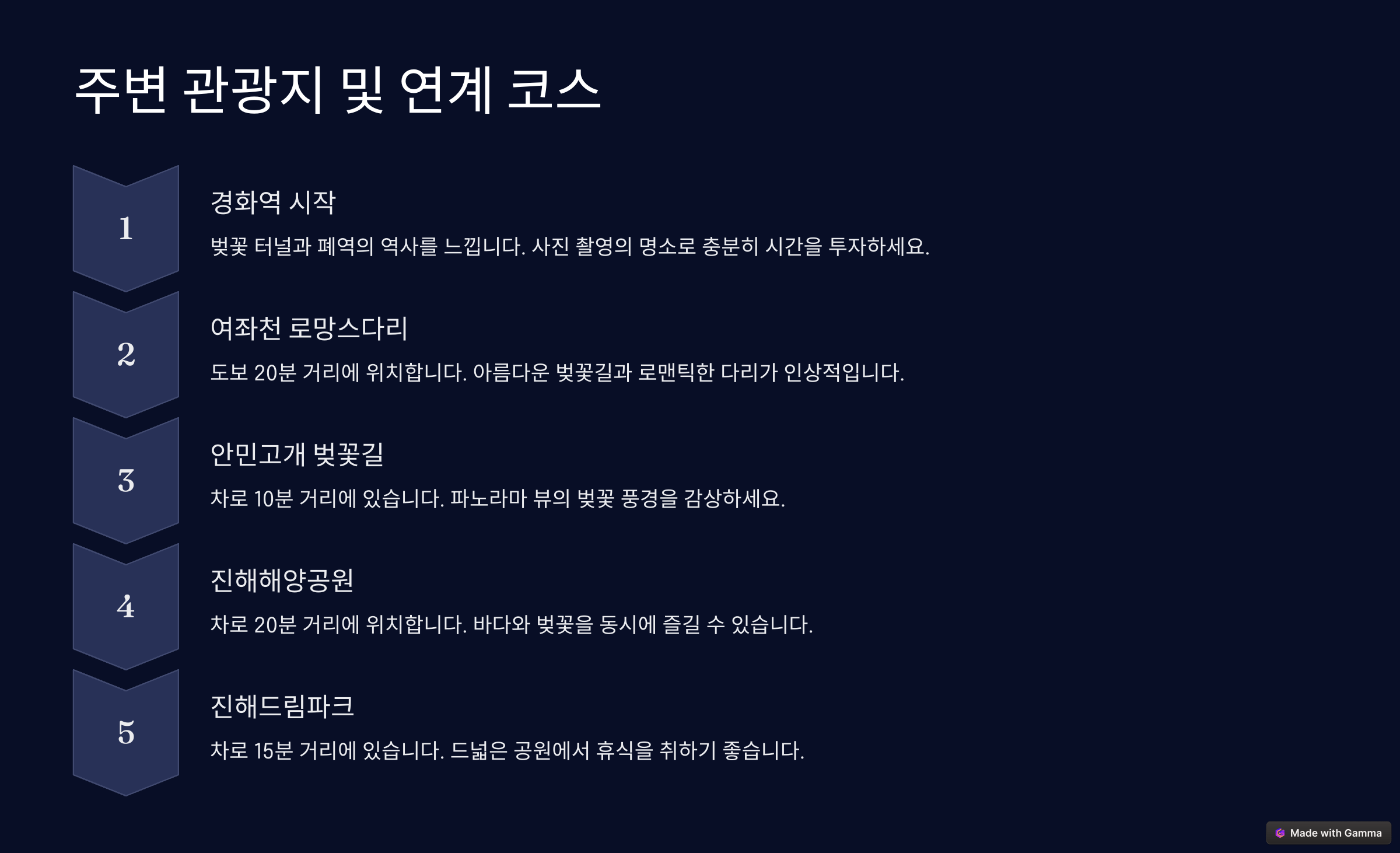 주변 관광지 및 연계 코스

1

경화역 시작

벚꽃 터널과 폐역의 역사를 느낍니다. 사진 촬영의 명소로 충분히 시간을 투자하세요.

2

여좌천 로망스다리

도보 20분 거리에 위치합니다. 아름다운 벚꽃길과 로맨틱한 다리가 인상적입니다.

3

안민고개 벚꽃길

차로 10분 거리에 있습니다. 파노라마 뷰의 벚꽃 풍경을 감상하세요.

4

진해해양공원

차로 20분 거리에 위치합니다. 바다와 벚꽃을 동시에 즐길 수 있습니다.

5

진해드림파크

차로 15분 거리에 있습니다. 드넓은 공원에서 휴식을 취하기 좋습니다.

Made with Gamma